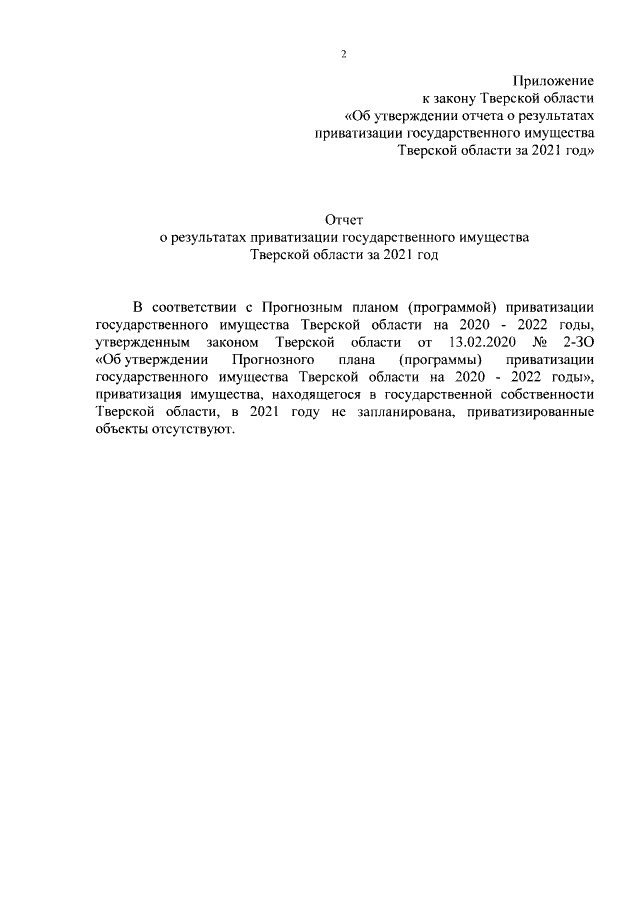 2

Приложение
к закону Тверской области
«Об утверждении отчета о результатах приватизации государственного имущества Тверской области за 2021 год»

Отчет
о результатах приватизации государственного имущества Тверской области за 2021 год

В соответствии с Прогнозным планом (программой) приватизации государственного имущества Тверской области на 2020 - 2022 годы, утвержденным законом Тверской области от 13.02.2020 № 2-ЗО «Об утверждении Прогнозного плана (программы) приватизации государственного имущества Тверской области на 2020 - 2022 годы», приватизация имущества, находящегося в государственной собственности Тверской области, в 2021 году не запланирована, приватизированные объекты отсутствуют.